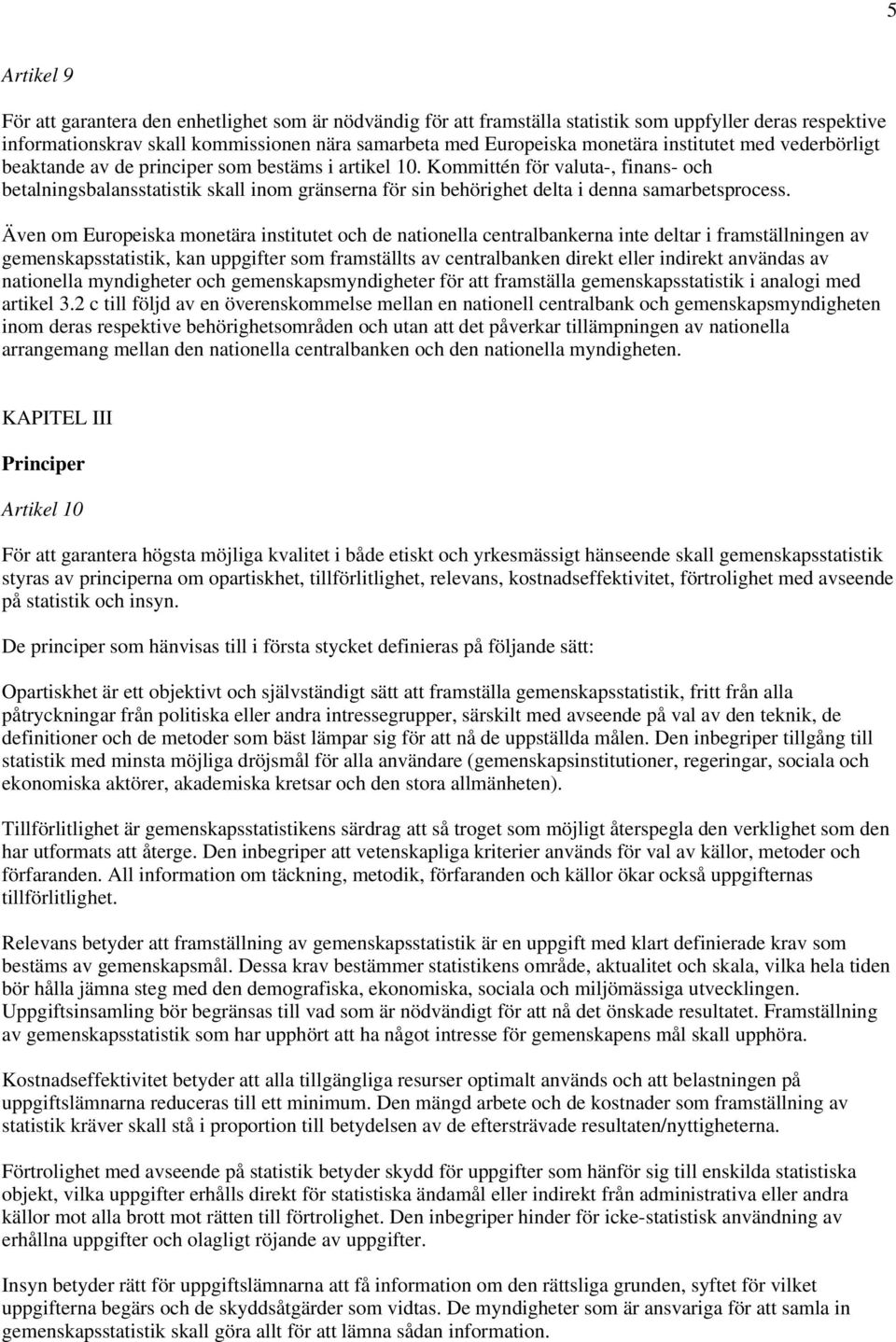 5

Artikel 9

För att garantera den enhetlighet som är nödvändig för att framställa statistik som uppfyller deras respektive informationskrav skall kommissionen nära samarbeta med Europeiska monetära institutet med vederbörligt beaktande av de principer som bestäms i artikel 10. Kommittén för valuta-, finans- och betalningsbalansstatistik skall inom gränserna för sin behörighet delta i denna samarbetsprocess.

Även om Europeiska monetära institutet och de nationella centralbankerna inte deltar i framställningen av gemenskapsstatistik, kan uppgifter som framställts av centralbanken direkt eller indirekt användas av nationella myndigheter och gemenskapsmyndigheter för att framställa gemenskapsstatistik i analogi med artikel 3.2 c till följd av en överenskommelse mellan en nationell centralbank och gemenskapsmyndigheten inom deras respektive behörighetsområden och utan att det påverkar tillämpningen av nationella arrangemang mellan den nationella centralbanken och den nationella myndigheten.

KAPITEL III

Principer

Artikel 10

För att garantera högsta möjliga kvalitet i både etiskt och yrkesmässigt hänseende skall gemenskapsstatistik styras av principerna om opartiskhet, tillförlitlighet, relevans, kostnadseffektivitet, förtrolighet med avseende på statistik och insyn.

De principer som hänvisas till i första stycket definieras på följande sätt:

Opartiskhet är ett objektivt och självständigt sätt att framställa gemenskapsstatistik, fritt från alla påtryckningar från politiska eller andra intressegrupper, särskilt med avseende på val av den teknik, de definitioner och de metoder som bäst lämpar sig för att nå de uppställda målen. Den inbegriper tillgång till statistik med minsta möjliga dröjsmål för alla användare (gemenskapsinstitutioner, regeringar, sociala och ekonomiska aktörer, akademiska kretsar och den stora allmänheten).

Tillförlitlighet är gemenskapsstatistikens särdrag att så troget som möjligt återspegla den verklighet som den har utformats att återge. Den inbegriper att vetenskapliga kriterier används för val av källor, metoder och förfaranden. All information om täckning, metodik, förfaranden och källor ökar också uppgifternas tillförlitlighet.

Relevans betyder att framställning av gemenskapsstatistik är en uppgift med klart definierade krav som bestäms av gemenskapsmål. Dessa krav bestämmer statistikens område, aktualitet och skala, vilka hela tiden bör hålla jämna steg med den demografiska, ekonomiska, sociala och miljömässiga utvecklingen. Uppgiftsinsamling bör begränsas till vad som är nödvändigt för att nå det önskade resultatet. Framställning av gemenskapsstatistik som har upphört att ha något intresse för gemenskapens mål skall upphöra.

Kostnadseffektivitet betyder att alla tillgängliga resurser optimalt används och att belastningen på uppgiftslämnarna reduceras till ett minimum. Den mängd arbete och de kostnader som framställning av statistik kräver skall stå i proportion till betydelsen av de eftersträvade resultaten/nyttigheterna.

Förtrolighet med avseende på statistik betyder skydd för uppgifter som hänför sig till enskilda statistiska objekt, vilka uppgifter erhålls direkt för statistiska ändamål eller indirekt från administrativa eller andra källor mot alla brott mot rätten till förtrolighet. Den inbegriper hinder för icke-statistisk användning av erhållna uppgifter och olagligt röjande av uppgifter.

Insyn betyder rätt för uppgiftslämnarna att få information om den rättsliga grunden, syftet för vilket uppgifterna begärs och de skyddsåtgärder som vidtas. De myndigheter som är ansvariga för att samla in gemenskapsstatistik skall göra allt för att lämna sådan information.